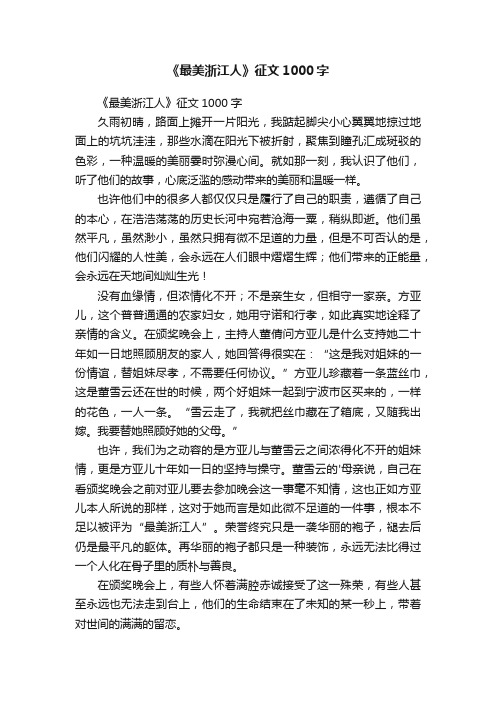 《最美浙江人》征文1000字

《最美浙江人》征文1000字

久雨初晴，路面上摊开一片阳光，我踮起脚尖小心翼翼地掠过地面上的坑坑洼洼，那些水滴在阳光下被折射，聚焦到瞳孔汇成斑驳的色彩，一种温暖的美丽霎时弥漫心间。就如那一刻，我认识了他们，听了他们的故事，心底泛滥的感动带来的美丽和温暖一样。

也许他们中的很多人都仅仅只是履行了自己的职责，遵循了自己的本心，在浩浩荡荡的历史长河中宛若沧海一粟，稍纵即逝。他们虽然平凡，虽然渺小，虽然只拥有微不足道的力量，但是不可否认的是，他们闪耀的人性美，会永远在人们眼中熠熠生辉；他们带来的正能量，会永远在天地间灿灿生光！

没有血缘情，但浓情化不开；不是亲生女，但相守一家亲。方亚儿，这个普普通通的农家妇女，她用守诺和行孝，如此真实地诠释了亲情的含义。在颁奖晚会上，主持人董倩问方亚儿是什么支持她二十年如一日地照顾朋友的家人，她回答得很实在：“这是我对姐妹的一份情谊，替姐妹尽孝，不需要任何协议。”方亚儿珍藏着一条蓝丝巾，这是董雪云还在世的时候，两个好姐妹一起到宁波市区买来的，一样的花色，一人一条。“雪云走了，我就把丝巾藏在了箱底，又随我出嫁。我要替她照顾好她的父母。”

也许，我们为之动容的是方亚儿与董雪云之间浓得化不开的姐妹情，更是方亚儿十年如一日的坚持与操守。董雪云的'母亲说，自己在看颁奖晚会之前对亚儿要去参加晚会这一事毫不知情，这也正如方亚儿本人所说的那样，这对于她而言是如此微不足道的一件事，根本不足以被评为“最美浙江人”。荣誉终究只是一袭华丽的袍子，褪去后仍是最平凡的躯体。再华丽的袍子都只是一种装饰，永远无法比得过一个人化在骨子里的质朴与善良。

在颁奖晚会上，有些人怀着满腔赤诚接受了这一殊荣，有些人甚至永远也无法走到台上，他们的生命结束在了未知的某一秒上，带着对世间的满满的留恋。